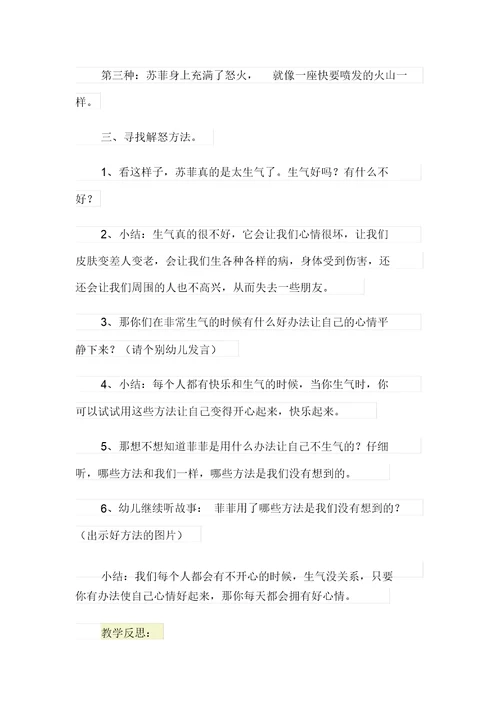 第三种：苏菲身上充满了怒火， 就像一座快要喷发的火山一样。

三、寻找解怒方法。

1、看这样子，苏菲真的是太生气了。生气好吗？有什么不好？

2、小结：生气真的很不好，它会让我们心情很坏，让我们皮肤变差人变老，会让我们生各种各样的病，身体受到伤害，还还会让我们周围的人也不高兴，从而失去一些朋友。

3、那你们在非常生气的时候有什么好办法让自己的心情平静下来？（请个别幼儿发言）

4、小结：每个人都有快乐和生气的时候，当你生气时，你可以试试用这些方法让自己变得开心起来，快乐起来。

5、那想不想知道菲菲是用什么办法让自己不生气的？仔细听，哪些方法和我们一样，哪些方法是我们没有想到的。

6、幼儿继续听故事： 菲菲用了哪些方法是我们没有想到的？（出示好方法的图片）

小结：我们每个人都会有不开心的时候，生气没关系，只要你有办法使自己心情好起来，那你每天都会拥有好心情。

教学反思：